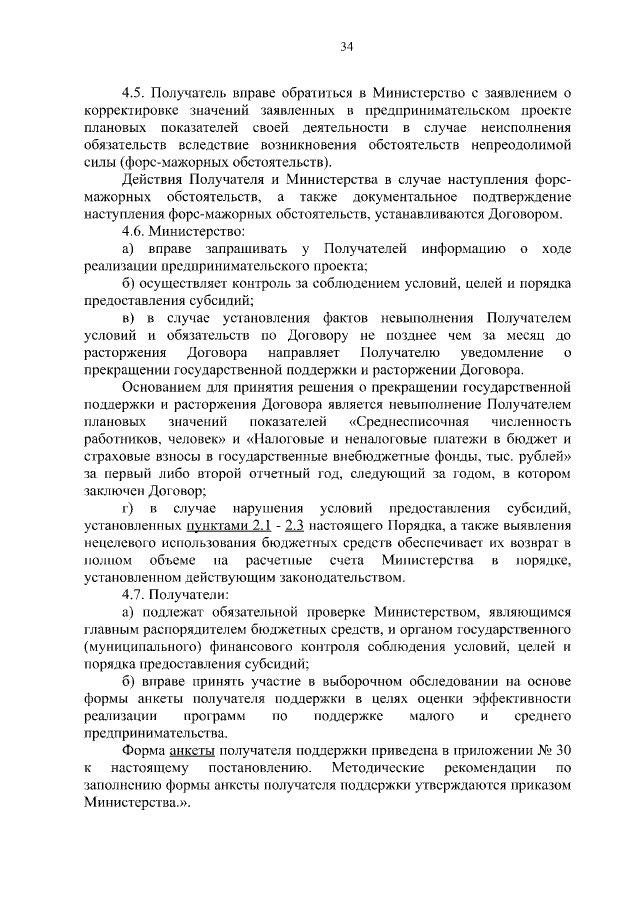 34

4.5. Получатель вправе обратиться в Министерство с заявлением о корректировке значений заявленных в предпринимательском проекте плановых показателей своей деятельности в случае неисполнения обязательств вследствие возникновения обстоятельств непреодолимой силы (форс-мажорных обстоятельств).

Действия Получателя и Министерства в случае наступления форс-мажорных обстоятельств, а также документальное подтверждение наступления форс-мажорных обстоятельств, устанавливаются Договором.

4.6. Министерство:

а) вправе запрашивать у Получателей информацию о ходе реализации предпринимательского проекта;

б) осуществляет контроль за соблюдением условий, целей и порядка предоставления субсидий;

в) в случае установления фактов невыполнения Получателем условий и обязательств по Договору не позднее чем за месяц до расторжения Договора направляет Получателю уведомление о прекращении государственной поддержки и расторжении Договора.

Основанием для принятия решения о прекращении государственной поддержки и расторжения Договора является невыполнение Получателем плановых значений показателей «Среднесписочная численность работников, человек» и «Налоговые и неналоговые платежи в бюджет и страховые взносы в государственные внебюджетные фонды, тыс. рублей» за первый либо второй отчетный год, следующий за годом, в котором заключен Договор;

г) в случае нарушения условий предоставления субсидий, установленных пунктами 2.1 - 2.3 настоящего Порядка, а также выявления нецелевого использования бюджетных средств обеспечивает их возврат в полном объеме на расчетные счета Министерства в порядке, установленном действующим законодательством.

4.7. Получатели:

а) подлежат обязательной проверке Министерством, являющимся главным распорядителем бюджетных средств, и органом государственного (муниципального) финансового контроля соблюдения условий, целей и порядка предоставления субсидий;

б) вправе принять участие в выборочном обследовании на основе формы анкеты получателя поддержки в целях оценки эффективности реализации программ по поддержке малого и среднего предпринимательства.

Форма анкеты получателя поддержки приведена в приложении № 30 к настоящему постановлению. Методические рекомендации по заполнению формы анкеты получателя поддержки утверждаются приказом Министерства.».